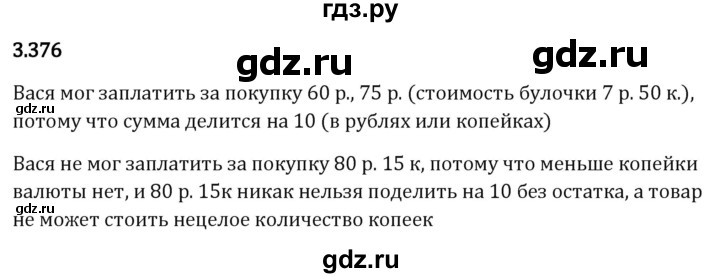 гдз.ру

3.376

gdz.ru

gdz.ru

Вася мог заплатить за покупку 60 р., 75 р. (стоимость булочки 7 р. 50 к.), потому что сумма делится на 10 (в рублях или копейках)

gdz.ru

Вася не мог заплатить за покупку 80 р. 15 к, потому что меньше копейки валюты нет, и 80 р. 15к никак нельзя поделить на 10 без остатка, а товар не может стоить нецелое количество копеек

gdz.ru

gdz.ru